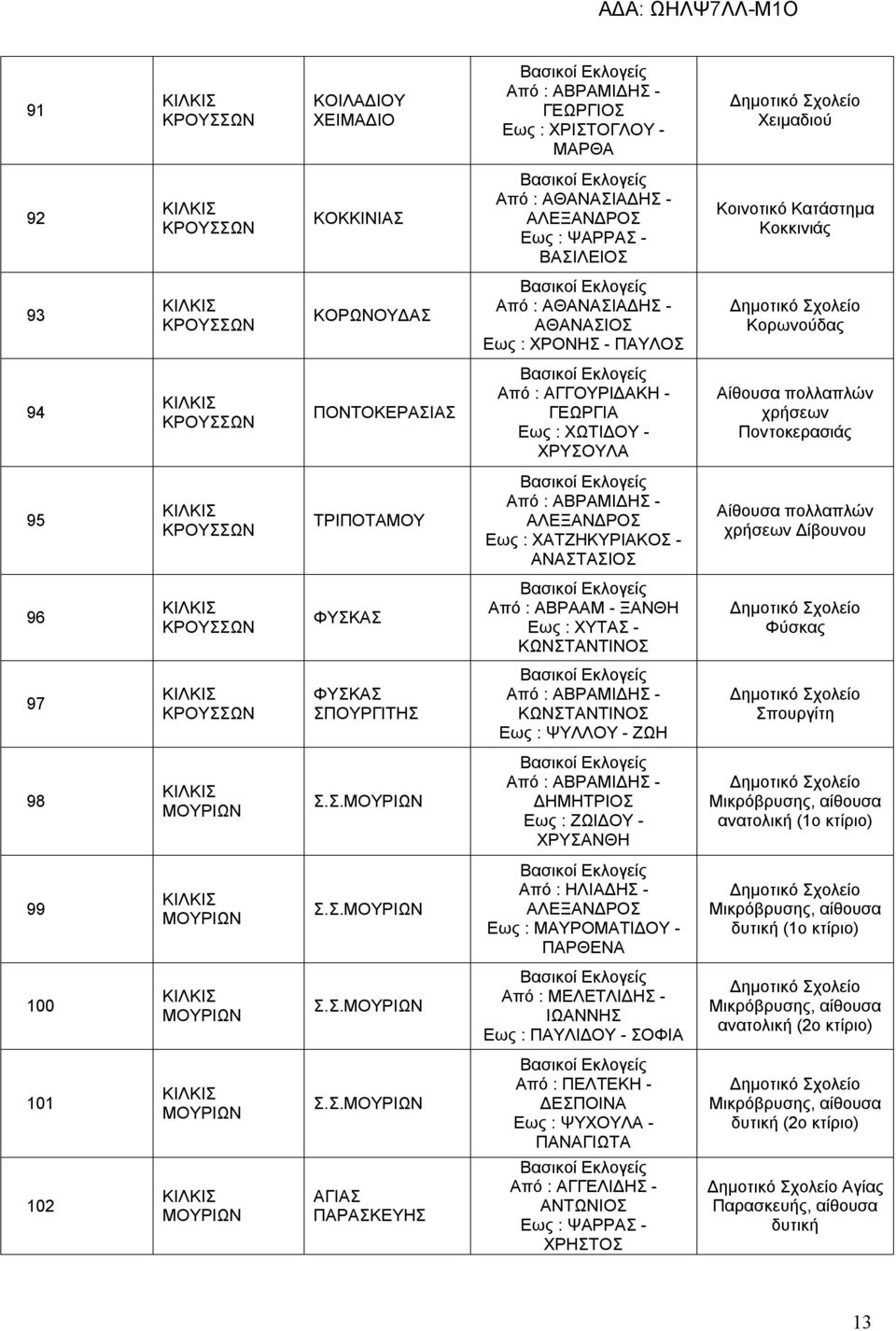 ΑΔΑ: ΩΗΛΨ7ΛΛ-Μ1Ο

| | | | | |
|---|---|---|---|---|
| 91 | ΚΙΛΚΙΣ ΚΡΟΥΣΣΩΝ | ΚΟΙΛΑΔΙΟΥ ΧΕΙΜΑΔΙΟ | Βασικοί Εκλογείς Από : ΑΒΡΑΜΙΔΗΣ - ΓΕΩΡΓΙΟΣ Εως : ΧΡΙΣΤΟΓΛΟΥ - ΜΑΡΘΑ | Δημοτικό Σχολείο Χειμαδιού |
| 92 | ΚΙΛΚΙΣ ΚΡΟΥΣΣΩΝ | ΚΟΚΚΙΝΙΑΣ | Βασικοί Εκλογείς Από : ΑΘΑΝΑΣΙΑΔΗΣ - ΑΛΕΞΑΝΔΡΟΣ Εως : ΨΑΡΡΑΣ - ΒΑΣΙΛΕΙΟΣ | Κοινοτικό Κατάστημα Κοκκινιάς |
| 93 | ΚΙΛΚΙΣ ΚΡΟΥΣΣΩΝ | ΚΟΡΩΝΟΥΔΑΣ | Βασικοί Εκλογείς Από : ΑΘΑΝΑΣΙΑΔΗΣ - ΑΘΑΝΑΣΙΟΣ Εως : ΧΡΟΝΗΣ - ΠΑΥΛΟΣ | Δημοτικό Σχολείο Κορωνούδας |
| 94 | ΚΙΛΚΙΣ ΚΡΟΥΣΣΩΝ | ΠΟΝΤΟΚΕΡΑΣΙΑΣ | Βασικοί Εκλογείς Από : ΑΓΓΟΥΡΙΔΑΚΗ - ΓΕΩΡΓΙΑ Εως : ΧΩΤΙΔΟΥ - ΧΡΥΣΟΥΛΑ | Αίθουσα πολλαπλών χρήσεων Ποντοκερασιάς |
| 95 | ΚΙΛΚΙΣ ΚΡΟΥΣΣΩΝ | ΤΡΙΠΟΤΑΜΟΥ | Βασικοί Εκλογείς Από : ΑΒΡΑΜΙΔΗΣ - ΑΛΕΞΑΝΔΡΟΣ Εως : ΧΑΤΖΗΚΥΡΙΑΚΟΣ - ΑΝΑΣΤΑΣΙΟΣ | Αίθουσα πολλαπλών χρήσεων Δίβουνου |
| 96 | ΚΙΛΚΙΣ ΚΡΟΥΣΣΩΝ | ΦΥΣΚΑΣ | Βασικοί Εκλογείς Από : ΑΒΡΑΑΜ - ΞΑΝΘΗ Εως : ΧΥΤΑΣ - ΚΩΝΣΤΑΝΤΙΝΟΣ | Δημοτικό Σχολείο Φύσκας |
| 97 | ΚΙΛΚΙΣ ΚΡΟΥΣΣΩΝ | ΦΥΣΚΑΣ ΣΠΟΥΡΓΙΤΗΣ | Βασικοί Εκλογείς Από : ΑΒΡΑΜΙΔΗΣ - ΚΩΝΣΤΑΝΤΙΝΟΣ Εως : ΨΥΛΛΟΥ - ΖΩΗ | Δημοτικό Σχολείο Σπουργίτη |
| 98 | ΚΙΛΚΙΣ ΜΟΥΡΙΩΝ | Σ.Σ.ΜΟΥΡΙΩΝ | Βασικοί Εκλογείς Από : ΑΒΡΑΜΙΔΗΣ - ΔΗΜΗΤΡΙΟΣ Εως : ΖΩΙΔΟΥ - ΧΡΥΣΑΝΘΗ | Δημοτικό Σχολείο Μικρόβρυσης, αίθουσα ανατολική (1ο κτίριο) |
| 99 | ΚΙΛΚΙΣ ΜΟΥΡΙΩΝ | Σ.Σ.ΜΟΥΡΙΩΝ | Βασικοί Εκλογείς Από : ΗΛΙΑΔΗΣ - ΑΛΕΞΑΝΔΡΟΣ Εως : ΜΑΥΡΟΜΑΤΙΔΟΥ - ΠΑΡΘΕΝΑ | Δημοτικό Σχολείο Μικρόβρυσης, αίθουσα δυτική (1ο κτίριο) |
| 100 | ΚΙΛΚΙΣ ΜΟΥΡΙΩΝ | Σ.Σ.ΜΟΥΡΙΩΝ | Βασικοί Εκλογείς Από : ΜΕΛΕΤΛΙΔΗΣ - ΙΩΑΝΝΗΣ Εως : ΠΑΥΛΙΔΟΥ - ΣΟΦΙΑ | Δημοτικό Σχολείο Μικρόβρυσης, αίθουσα ανατολική (2ο κτίριο) |
| 101 | ΚΙΛΚΙΣ ΜΟΥΡΙΩΝ | Σ.Σ.ΜΟΥΡΙΩΝ | Βασικοί Εκλογείς Από : ΠΕΛΤΕΚΗ - ΔΕΣΠΟΙΝΑ Εως : ΨΥΧΟΥΛΑ - ΠΑΝΑΓΙΩΤΑ | Δημοτικό Σχολείο Μικρόβρυσης, αίθουσα δυτική (2ο κτίριο) |
| 102 | ΚΙΛΚΙΣ ΜΟΥΡΙΩΝ | ΑΓΙΑΣ ΠΑΡΑΣΚΕΥΗΣ | Βασικοί Εκλογείς Από : ΑΓΓΕΛΙΔΗΣ - ΑΝΤΩΝΙΟΣ Εως : ΨΑΡΡΑΣ - ΧΡΗΣΤΟΣ | Δημοτικό Σχολείο Αγίας Παρασκευής, αίθουσα δυτική |

13